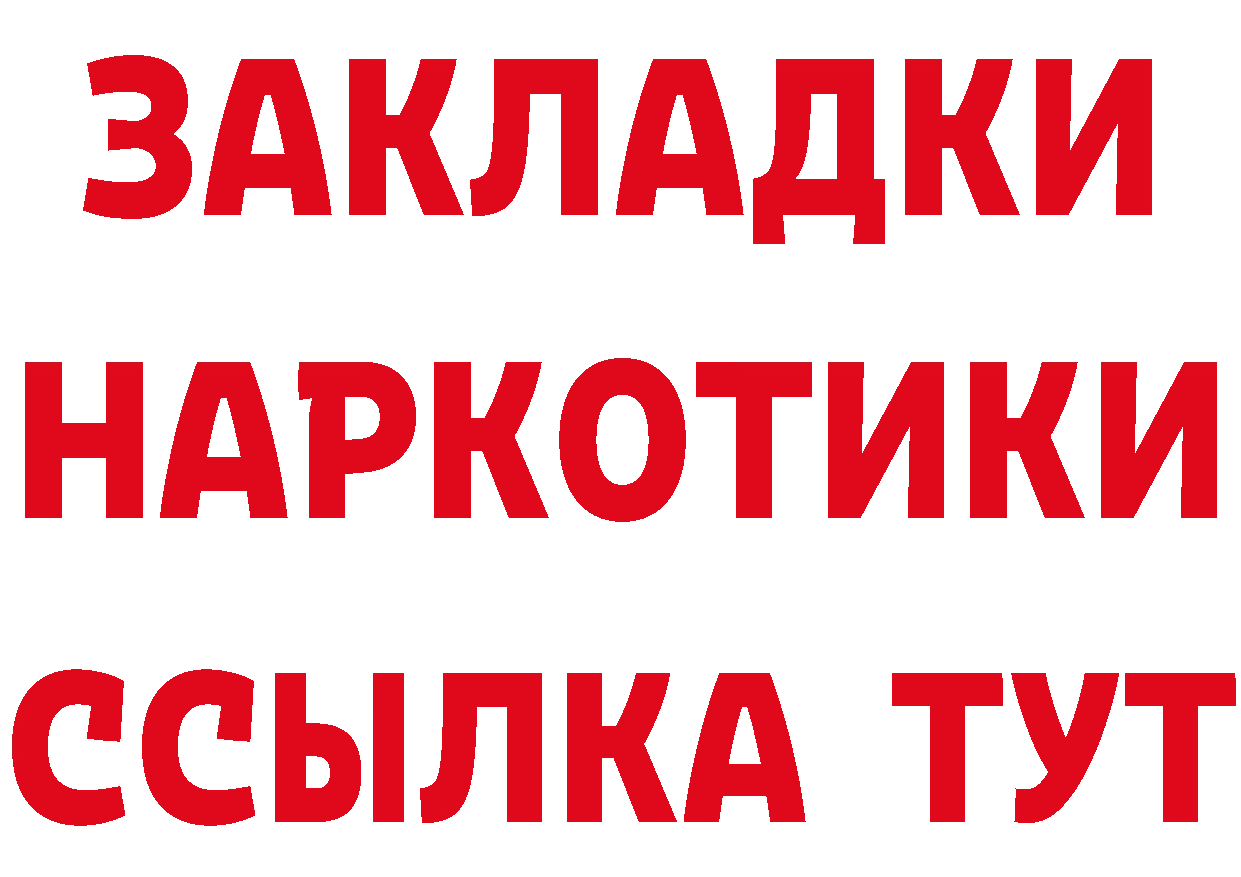 ЗАКЛАДКИ НАРКОТИКИ ССЫЛКА ТУТ